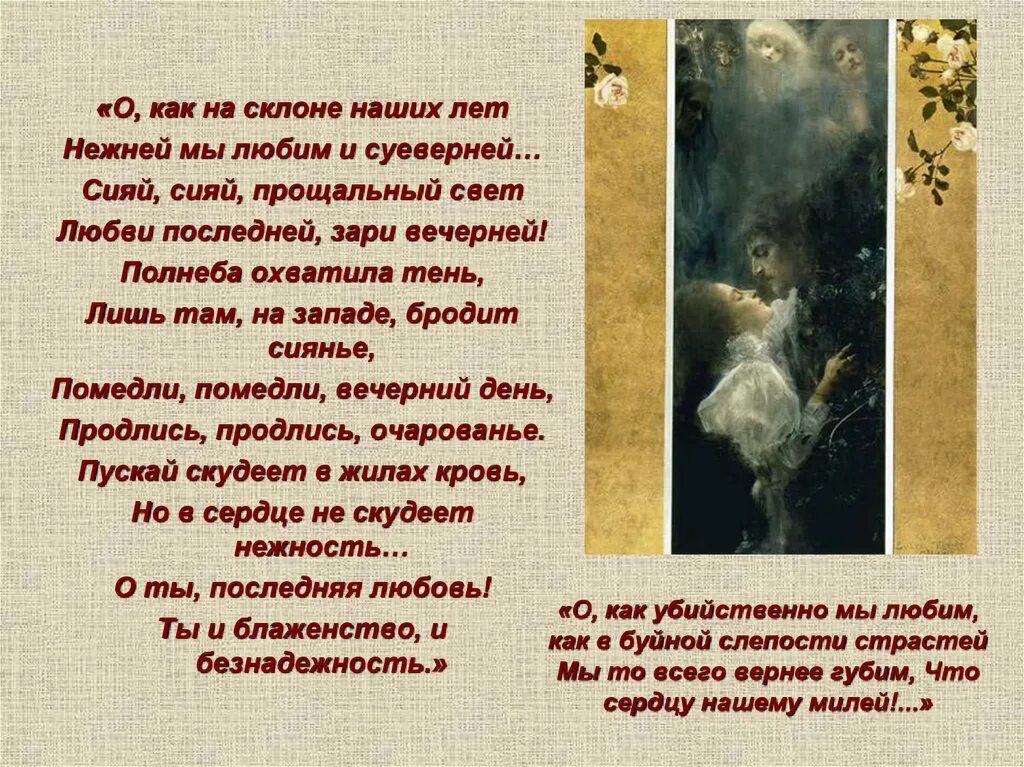 «О, как на склоне наших лет
Нежней мы любим и суеверней…
Сияй, сияй, прощальный свет
Любви последней, зари вечерней!
Полнеба охватила тень,
Лишь там, на западе, бродит сиянье,
Помедли, помедли, вечерний день,
Продлись, продлись, очарованье.
Пускай скудеет в жилах кровь,
Но в сердце не скудеет нежность…
О ты, последняя любовь!
Ты и блаженство, и безнадежность.»

«О, как убийственно мы любим, как в буйной слепости страстей Мы то всего вернее губим, Что сердцу нашему милей!...»